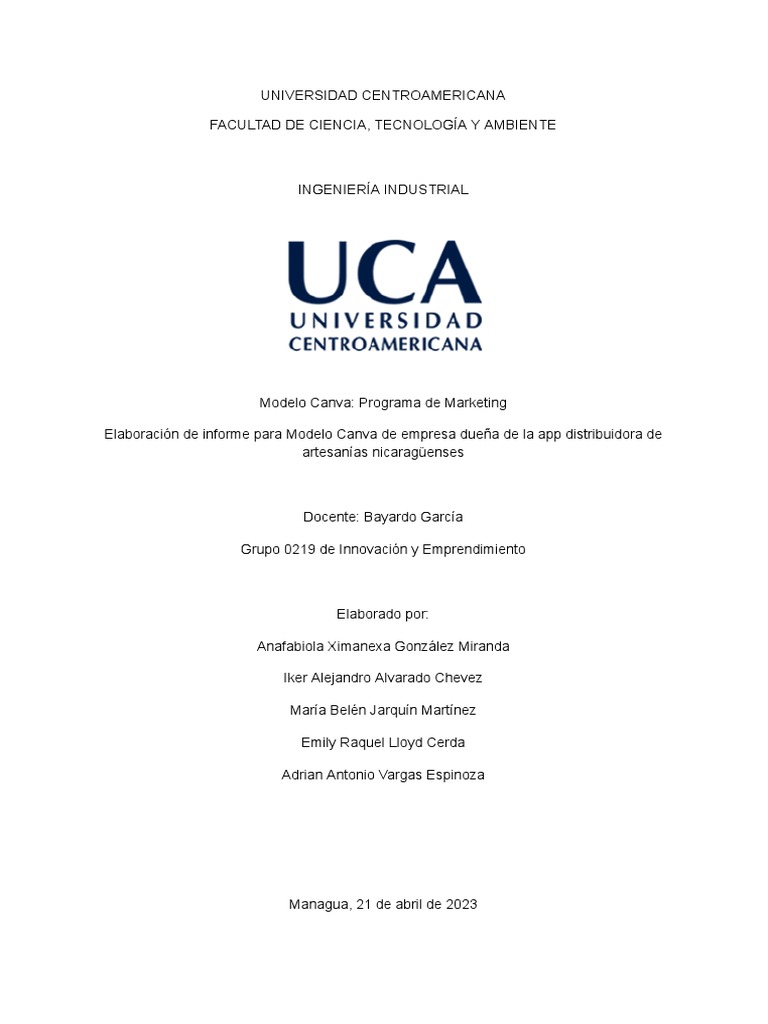 UNIVERSIDAD CENTROAMERICANA

FACULTAD DE CIENCIA, TECNOLOGÍA Y AMBIENTE

INGENIERÍA INDUSTRIAL

UCA
UNIVERSIDAD
CENTROAMERICANA

Modelo Canva: Programa de Marketing

Elaboración de informe para Modelo Canva de empresa dueña de la app distribuidora de artesanías nicaragüenses

Docente: Bayardo García

Grupo 0219 de Innovación y Emprendimiento

Elaborado por:

Anafabiola Ximanexa González Miranda

Iker Alejandro Alvarado Chevez

María Belén Jarquín Martínez

Emily Raquel Lloyd Cerda

Adrian Antonio Vargas Espinoza

Managua, 21 de abril de 2023